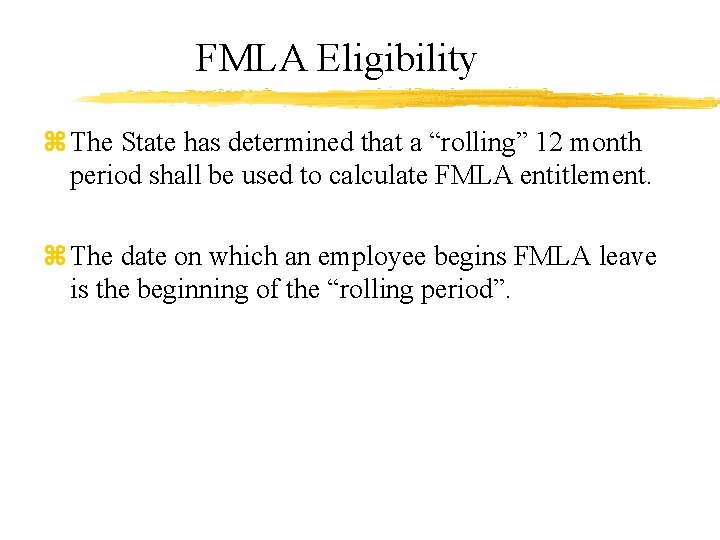 FMLA Eligibility

The State has determined that a “rolling” 12 month period shall be used to calculate FMLA entitlement.

The date on which an employee begins FMLA leave is the beginning of the “rolling period”.